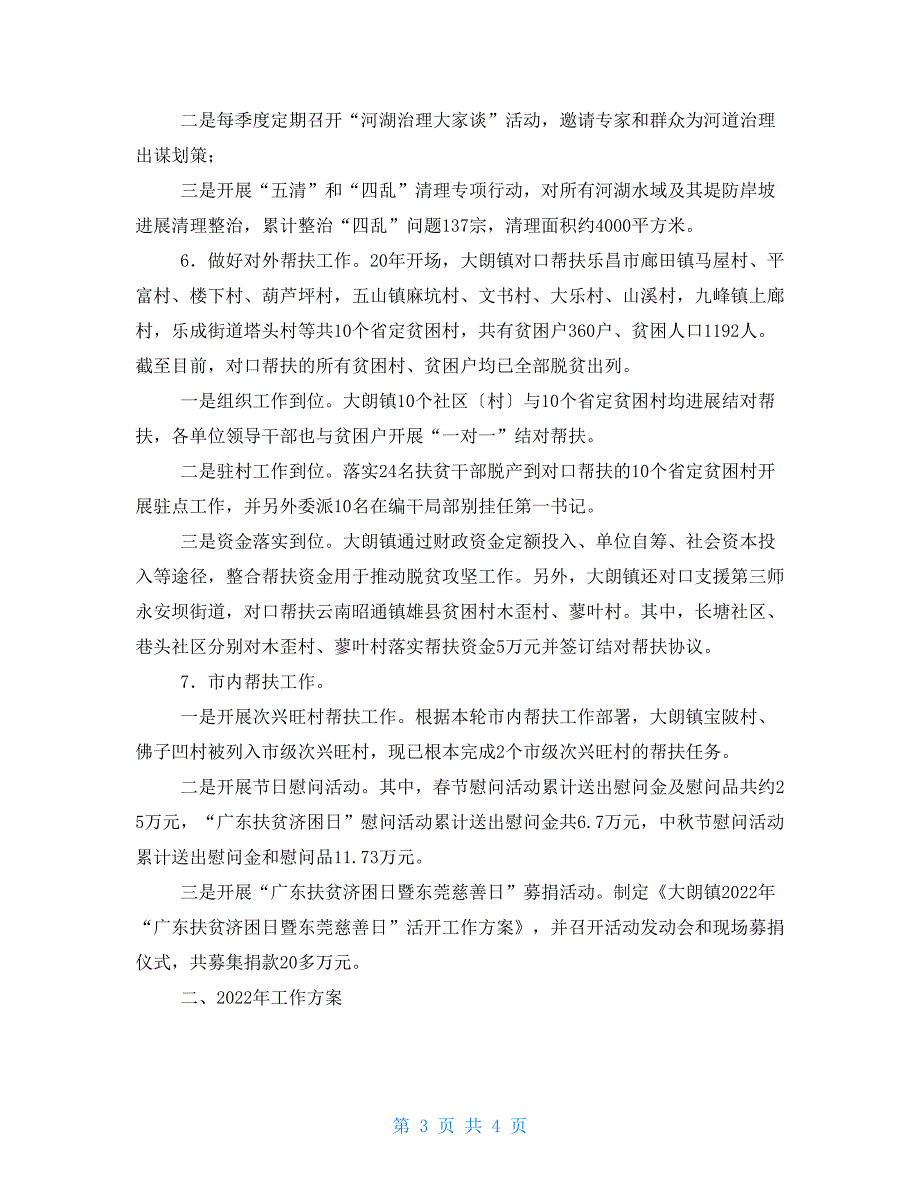 二是每季度定期召开“河湖治理大家谈”活动，邀请专家和群众为河道治理出谋划策；

三是开展“五清”和“四乱”清理专项行动，对所有河湖水域及其堤防岸坡进展清理整治，累计整治“四乱”问题137宗，清理面积约4000平方米。

6．做好对外帮扶工作。20年开场，大朗镇对口帮扶乐昌市廊田镇马屋村、平富村、楼下村、葫芦坪村，五山镇麻坑村、文书村、大乐村、山溪村，九峰镇上廊村，乐成街道塔头村等共10个省定贫困村，共有贫困户360户、贫困人口1192人。截至目前，对口帮扶的所有贫困村、贫困户均已全部脱贫出列。

一是组织工作到位。大朗镇10个社区〔村〕与10个省定贫困村均进展结对帮扶，各单位领导干部也与贫困户开展“一对一”结对帮扶。

二是驻村工作到位。落实24名扶贫干部脱产到对口帮扶的10个省定贫困村开展驻点工作，并另外委派10名在编干局部别挂任第一书记。

三是资金落实到位。大朗镇通过财政资金定额投入、单位自筹、社会资本投入等途径，整合帮扶资金用于推动脱贫攻坚工作。另外，大朗镇还对口支援第三师永安坝街道，对口帮扶云南昭通镇雄县贫困村木歪村、蓼叶村。其中，长塘社区、巷头社区分别对木歪村、蓼叶村落实帮扶资金5万元并签订结对帮扶协议。

7．市内帮扶工作。

一是开展次兴旺村帮扶工作。根据本轮市内帮扶工作部署，大朗镇宝陂村、佛子凹村被列入市级次兴旺村，现已根本完成2个市级次兴旺村的帮扶任务。

二是开展节日慰问活动。其中，春节慰问活动累计送出慰问金及慰问品共约25万元，“广东扶贫济困日”慰问活动累计送出慰问金共6.7万元，中秋节慰问活动累计送出慰问金和慰问品11.73万元。

三是开展“广东扶贫济困日暨东莞慈善日”募捐活动。制定《大朗镇2022年“广东扶贫济困日暨东莞慈善日”活开工作方案》，并召开活动发动会和现场募捐仪式，共募集捐款20多万元。

二、2022年工作方案

第 3 页 共 4 页